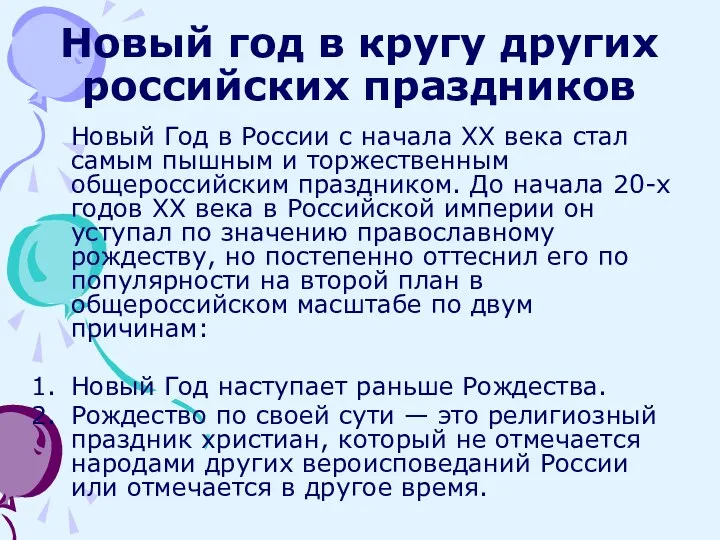 Новый год в кругу других российских праздников

Новый Год в России с начала XX века стал самым пышным и торжественным общероссийским праздником. До начала 20-х годов XX века в Российской империи он уступал по значению православному рождеству, но постепенно оттеснил его по популярности на второй план в общероссийском масштабе по двум причинам:

1. Новый Год наступает раньше Рождества.
2. Рождество по своей сути — это религиозный праздник христиан, который не отмечается народами других вероисповеданий России или отмечается в другое время.